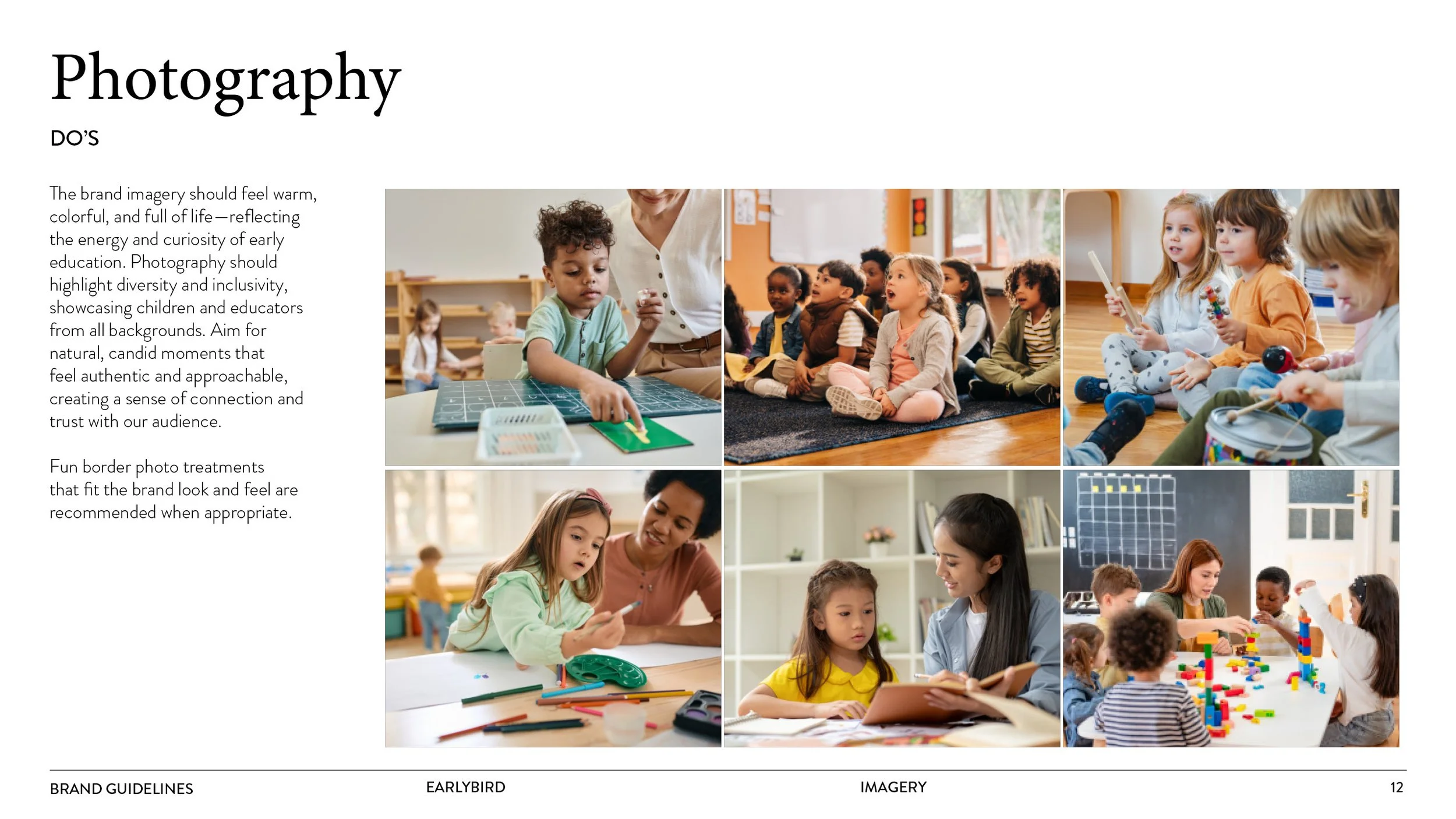 Photography

DO'S

The brand imagery should feel warm, colorful, and full of life—reflecting the energy and curiosity of early education. Photography should highlight diversity and inclusivity, showcasing children and educators from all backgrounds. Aim for natural, candid moments that feel authentic and approachable, creating a sense of connection and trust with our audience.

Fun border photo treatments that fit the brand look and feel are recommended when appropriate.

BRAND GUIDELINES
EARLYBIRD
IMAGERY
12